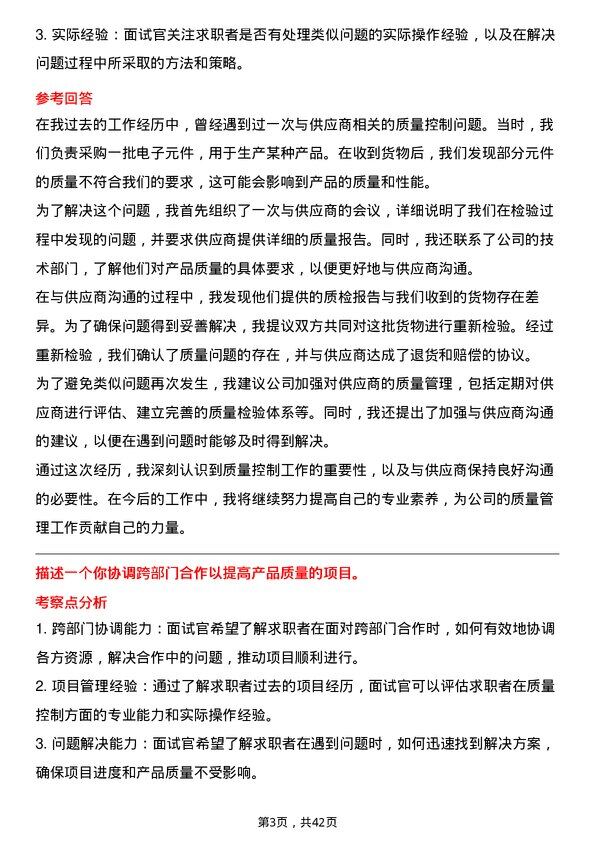 3. 实际经验：面试官关注求职者是否有处理类似问题的实际操作经验，以及在解决问题过程中所采取的方法和策略。

参考回答

在我过去的工作经历中，曾经遇到过一次与供应商相关的质量控制问题。当时，我们负责采购一批电子元件，用于生产某种产品。在收到货物后，我们发现部分元件的质量不符合我们的要求，这可能会影响到产品的质量和性能。

为了解决这个问题，我首先组织了一次与供应商的会议，详细说明了我们在检验过程中发现的问题，并要求供应商提供详细的质量报告。同时，我还联系了公司的技术部门，了解他们对产品质量的具体要求，以便更好地与供应商沟通。

在与供应商沟通的过程中，我发现他们提供的质检报告与我们收到的货物存在差异。为了确保问题得到妥善解决，我提议双方共同对这批货物进行重新检验。经过重新检验，我们确认了质量问题的存在，并与供应商达成了退货和赔偿的协议。

为了避免类似问题再次发生，我建议公司加强对供应商的质量管理，包括定期对供应商进行评估、建立完善的质量检验体系等。同时，我还提出了加强与供应商沟通的建议，以便在遇到问题时能够及时得到解决。

通过这次经历，我深刻认识到质量控制工作的重要性，以及与供应商保持良好沟通的必要性。在今后的工作中，我将继续努力提高自己的专业素养，为公司的质量管理工作贡献自己的力量。

描述一个你协调跨部门合作以提高产品质量的项目。

考察点分析

1. 跨部门协调能力：面试官希望了解求职者在面对跨部门合作时，如何有效地协调各方资源，解决合作中的问题，推动项目顺利进行。

2. 项目管理经验：通过了解求职者过去的项目经历，面试官可以评估求职者在质量控制方面的专业能力和实际操作经验。

3. 问题解决能力：面试官希望了解求职者在遇到问题时，如何迅速找到解决方案，确保项目进度和产品质量不受影响。

第3页，共42页